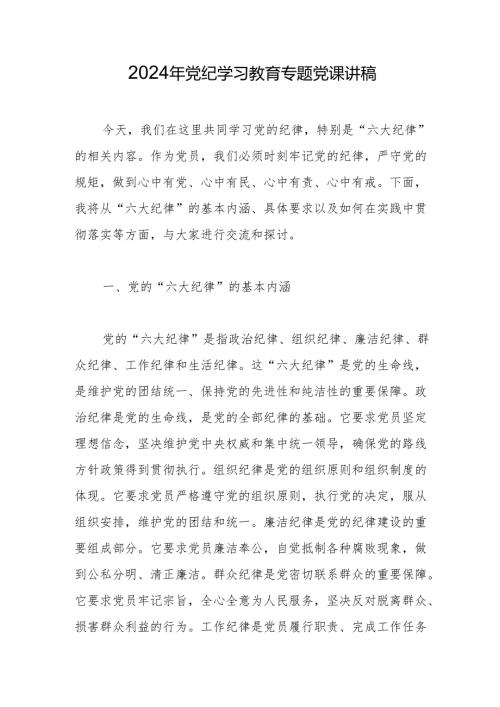 2024年党纪学习教育专题党课讲稿

今天，我们在这里共同学习党的纪律，特别是“六大纪律”的相关内容。作为党员，我们必须时刻牢记党的纪律，严守党的规矩，做到心中有党、心中有民、心中有责、心中有戒。下面，我将从“六大纪律”的基本内涵、具体要求以及如何在实践中贯彻落实等方面，与大家进行交流和探讨。

一、党的“六大纪律”的基本内涵

党的“六大纪律”是指政治纪律、组织纪律、廉洁纪律、群众纪律、工作纪律和生活纪律。这“六大纪律”是党的生命线，是维护党的团结统一、保持党的先进性和纯洁性的重要保障。政治纪律是党的生命线，是党的全部纪律的基础。它要求党员坚定理想信念，坚决维护党中央权威和集中统一领导，确保党的路线方针政策得到贯彻执行。组织纪律是党的组织原则和组织制度的体现。它要求党员严格遵守党的组织原则，执行党的决定，服从组织安排，维护党的团结和统一。廉洁纪律是党的纪律建设的重要组成部分。它要求党员廉洁奉公，自觉抵制各种腐败现象，做到公私分明、清正廉洁。群众纪律是党密切联系群众的重要保障。它要求党员牢记宗旨，全心全意为人民服务，坚决反对脱离群众、损害群众利益的行为。工作纪律是党员履行职责、完成工作任务